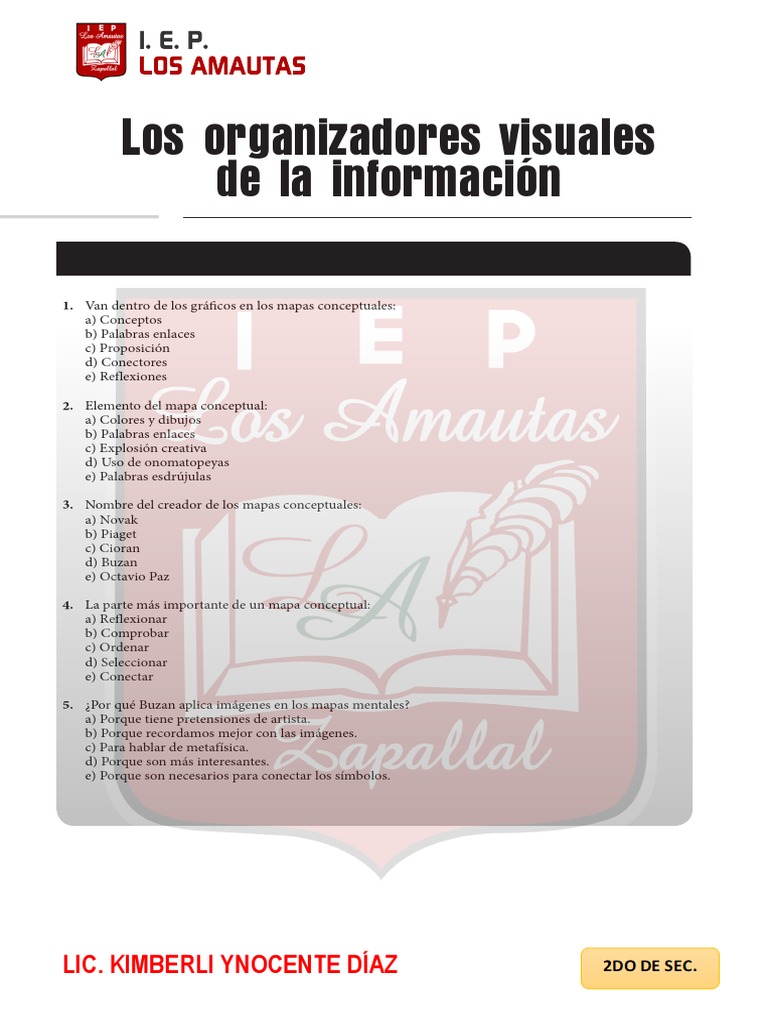 IEP
Los Amautas
LA
Zapallal

I. E. P.
LOS AMAUTAS

Los organizadores visuales de la información

IEP
Los Amautas
LA
Zapallal

1. Van dentro de los gráficos en los mapas conceptuales:
a) Conceptos
b) Palabras enlaces
c) Proposición
d) Conectores
e) Reflexiones

2. Elemento del mapa conceptual:
a) Colores y dibujos
b) Palabras enlaces
c) Explosión creativa
d) Uso de onomatopeyas
e) Palabras esdrújulas

3. Nombre del creador de los mapas conceptuales:
a) Novak
b) Piaget
c) Cioran
d) Buzan
e) Octavio Paz

4. La parte más importante de un mapa conceptual:
a) Reflexionar
b) Comprobar
c) Ordenar
d) Seleccionar
e) Conectar

5. ¿Por qué Buzan aplica imágenes en los mapas mentales?
a) Porque tiene pretensiones de artista.
b) Porque recordamos mejor con las imágenes.
c) Para hablar de metafísica.
d) Porque son más interesantes.
e) Porque son necesarios para conectar los símbolos.

LIC. KIMBERLI YNOCENTE DÍAZ

2DO DE SEC.